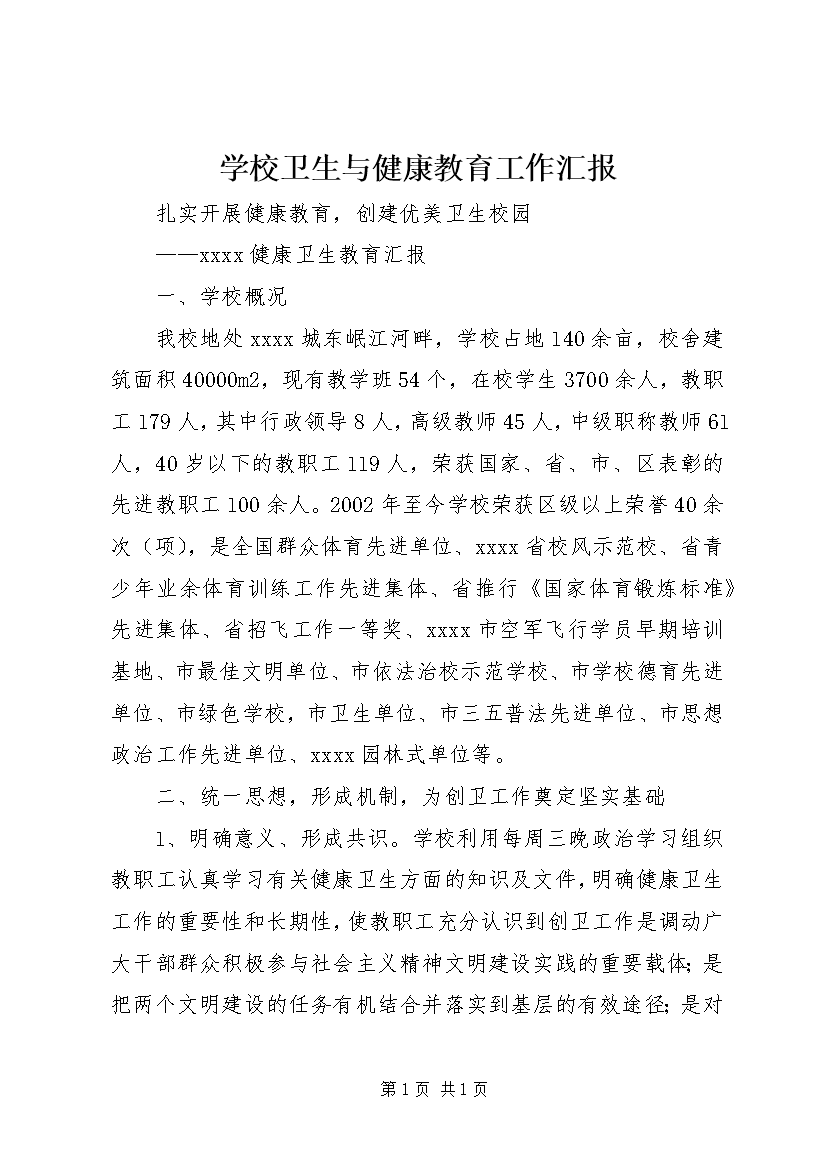 学校卫生与健康教育工作汇报

扎实开展健康教育，创建优美卫生校园

——xxxx健康卫生教育汇报

一、学校概况

我校地处xxxx城东岷江河畔，学校占地140余亩，校舍建筑面积40000m2，现有教学班54个，在校学生3700余人，教职工179人，其中行政领导8人，高级教师45人，中级职称教师61人，40岁以下的教职工119人，荣获国家、省、市、区表彰的先进教职工100余人。2002年至今学校荣获区级以上荣誉40余次（项），是全国群众体育先进单位、xxxx省校风示范校、省青少年业余体育训练工作先进集体、省推行《国家体育锻炼标准》先进集体、省招飞工作一等奖、xxxx市空军飞行学员早期培训基地、市最佳文明单位、市依法治校示范学校、市学校德育先进单位、市绿色学校，市卫生单位、市三五普法先进单位、市思想政治工作先进单位、xxxx园林式单位等。

二、统一思想，形成机制，为创卫工作奠定坚实基础

1、明确意义、形成共识。学校利用每周三晚政治学习组织教职工认真学习有关健康卫生方面的知识及文件，明确健康卫生工作的重要性和长期性，使教职工充分认识到创卫工作是调动广大干部群众积极参与社会主义精神文明建设实践的重要载体；是把两个文明建设的任务有机结合并落实到基层的有效途径；是对

第1页 共1页